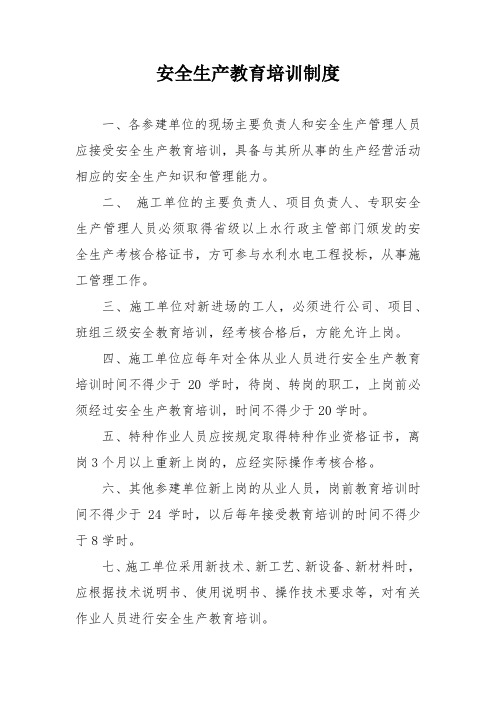 安全生产教育培训制度

一、各参建单位的现场主要负责人和安全生产管理人员应接受安全生产教育培训，具备与其所从事的生产经营活动相应的安全生产知识和管理能力。

二、 施工单位的主要负责人、项目负责人、专职安全生产管理人员必须取得省级以上水行政主管部门颁发的安全生产考核合格证书，方可参与水利水电工程投标，从事施工管理工作。

三、施工单位对新进场的工人，必须进行公司、项目、班组三级安全教育培训，经考核合格后，方能允许上岗。

四、施工单位应每年对全体从业人员进行安全生产教育培训时间不得少于 20 学时，待岗、转岗的职工，上岗前必须经过安全生产教育培训，时间不得少于20学时。

五、特种作业人员应按规定取得特种作业资格证书，离岗3个月以上重新上岗的，应经实际操作考核合格。

六、其他参建单位新上岗的从业人员，岗前教育培训时间不得少于 24 学时，以后每年接受教育培训的时间不得少于8学时。

七、施工单位采用新技术、新工艺、新设备、新材料时，应根据技术说明书、使用说明书、操作技术要求等，对有关作业人员进行安全生产教育培训。